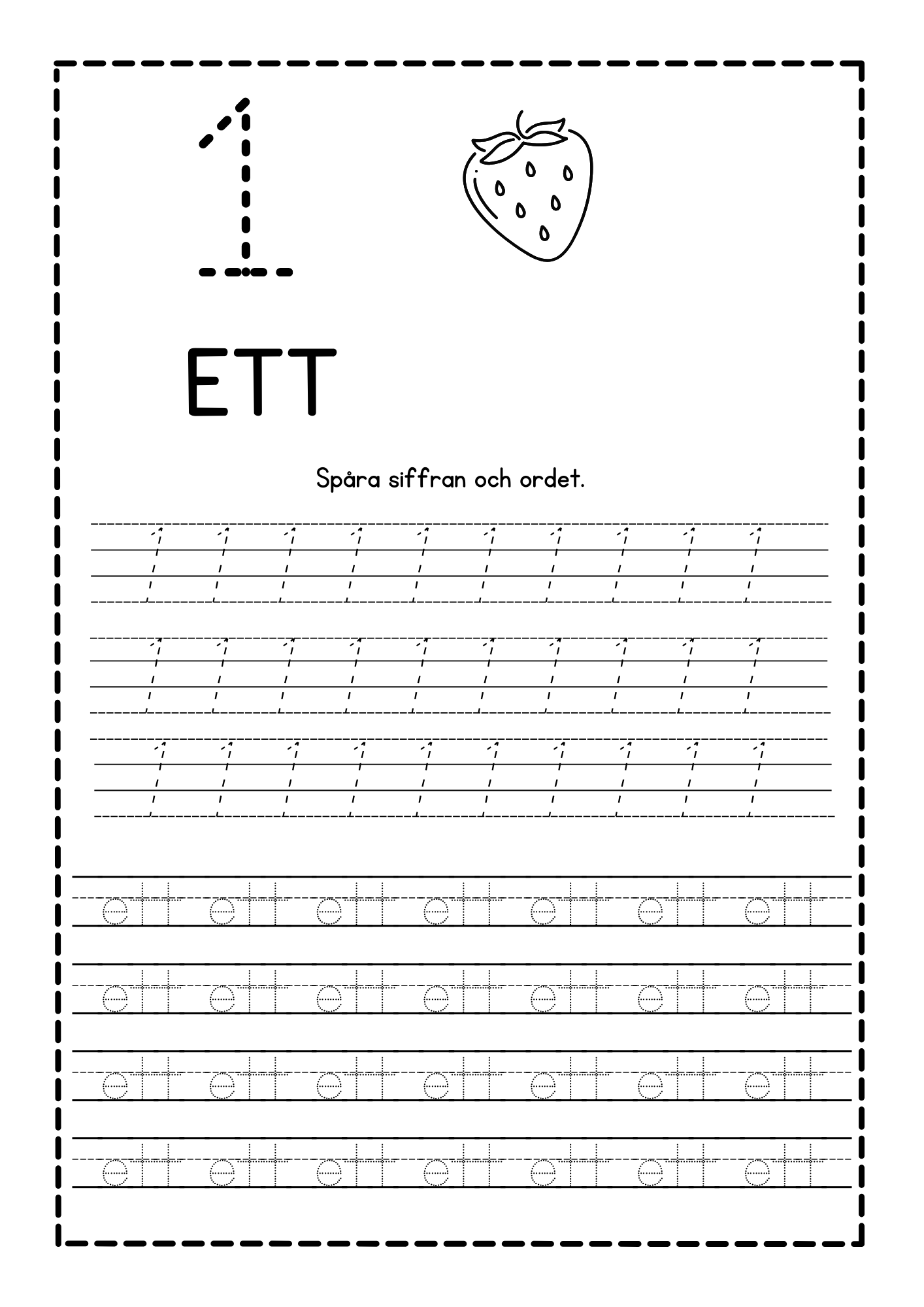 1

ETT

Spåra siffran och ordet.

1 1 1 1 1 1 1 1 1 1

1 1 1 1 1 1 1 1 1 1

1 1 1 1 1 1 1 1 1 1

ett ett ett ett ett ett ett

ett ett ett ett ett ett ett

ett ett ett ett ett ett ett

ett ett ett ett ett ett ett